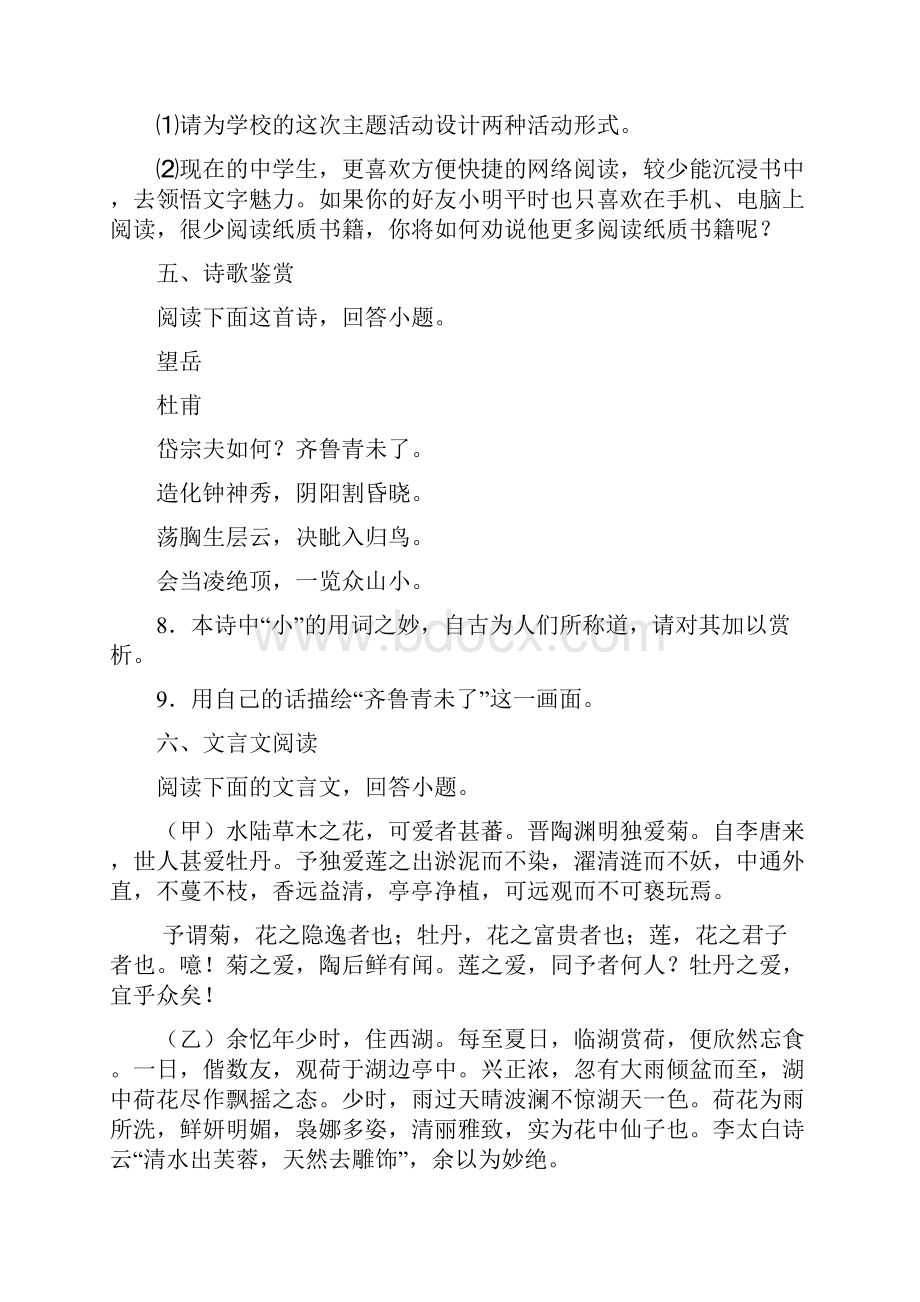 ⑴请为学校的这次主题活动设计两种活动形式。

⑵现在的中学生，更喜欢方便快捷的网络阅读，较少能沉浸书中，去领悟文字魅力。如果你的好友小明平时也只喜欢在手机、电脑上阅读，很少阅读纸质书籍，你将如何劝说他更多阅读纸质书籍呢？

五、诗歌鉴赏

阅读下面这首诗，回答小题。

望岳

杜甫

岱宗夫如何？齐鲁青未了。

造化钟神秀，阴阳割昏晓。

荡胸生层云，决眦入归鸟。

会当凌绝顶，一览众山小。

8．本诗中“小”的用词之妙，自古为人们所称道，请对其加以赏析。

9．用自己的话描绘“齐鲁青未了”这一画面。

六、文言文阅读

阅读下面的文言文，回答小题。

（甲）水陆草木之花，可爱者甚蕃。晋陶渊明独爱菊。自李唐来，世人甚爱牡丹。予独爱莲之出淤泥而不染，濯清涟而不妖，中通外直，不蔓不枝，香远益清，亭亭净植，可远观而不可亵玩焉。

予谓菊，花之隐逸者也；牡丹，花之富贵者也；莲，花之君子者也。噫！菊之爱，陶后鲜有闻。莲之爱，同予者何人？牡丹之爱，宜乎众矣！

（乙）余忆年少时，住西湖。每至夏日，临湖赏荷，便欣然忘食。一日，偕数友，观荷于湖边亭中。兴正浓，忽有大雨倾盆而至，湖中荷花尽作飘摇之态。少时，雨过天晴波澜不惊湖天一色。荷花为雨所洗，鲜妍明媚，袅娜多姿，清丽雅致，实为花中仙子也。李太白诗云“清水出芙蓉，天然去雕饰”，余以为妙绝。